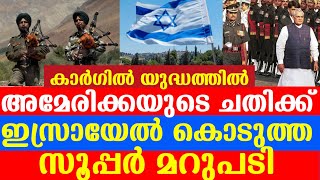 കാർഗിൽ യുദ്ധത്തിൽ
അമേരിക്കയുടെ ചതിക്ക്
ഇസ്രായേൽ കൊടുത്ത
സൂപ്പർ മറുപടി